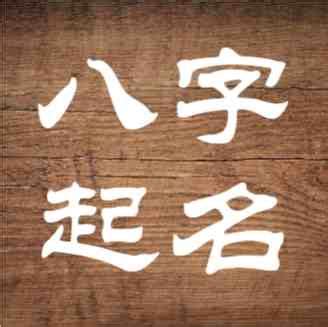 八字
起名